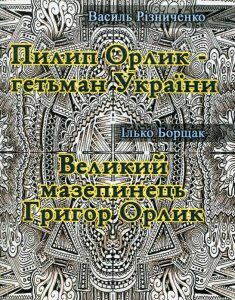 Василь Різниченко

Пилип Орлик - гетьман України

Ілько Борщак

Великий мазепинець Григор Орлик